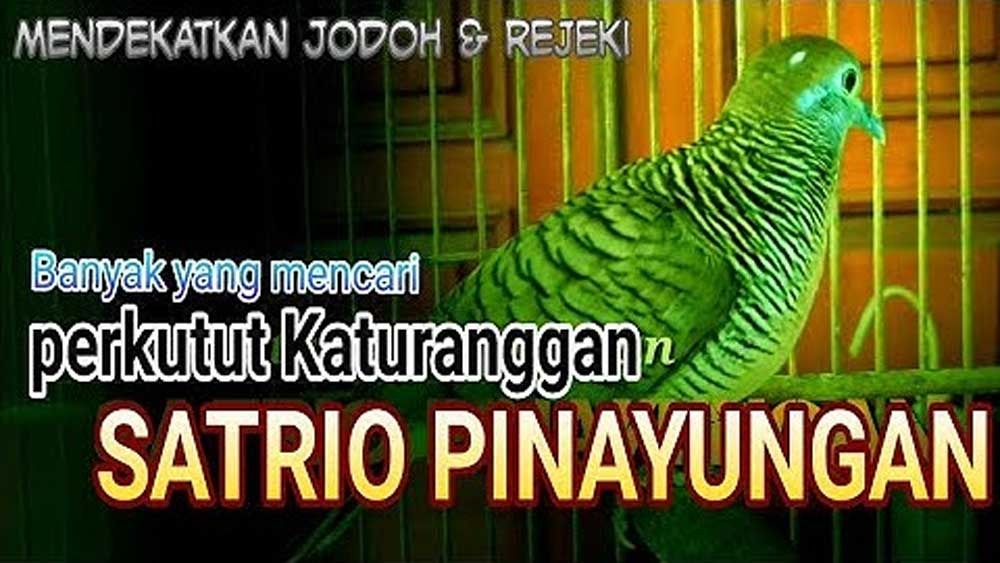 MENDEKATKAN JODOH & REJEKI

Banyak yang mencari
perkutut Katuranggan

SATRIO PINAYUNGAN